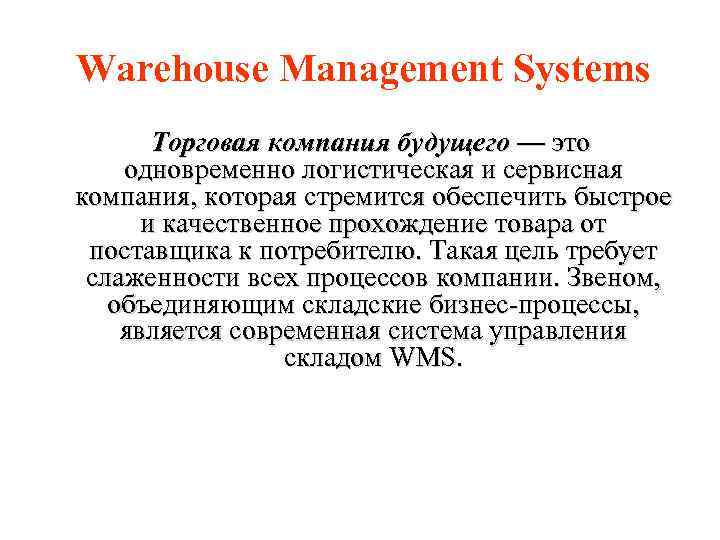 Warehouse Management Systems

Торговая компания будущего — это одновременно логистическая и сервисная компания, которая стремится обеспечить быстрое и качественное прохождение товара от поставщика к потребителю. Такая цель требует слаженности всех процессов компании. Звеном, объединяющим складские бизнес-процессы, является современная система управления складом WMS.